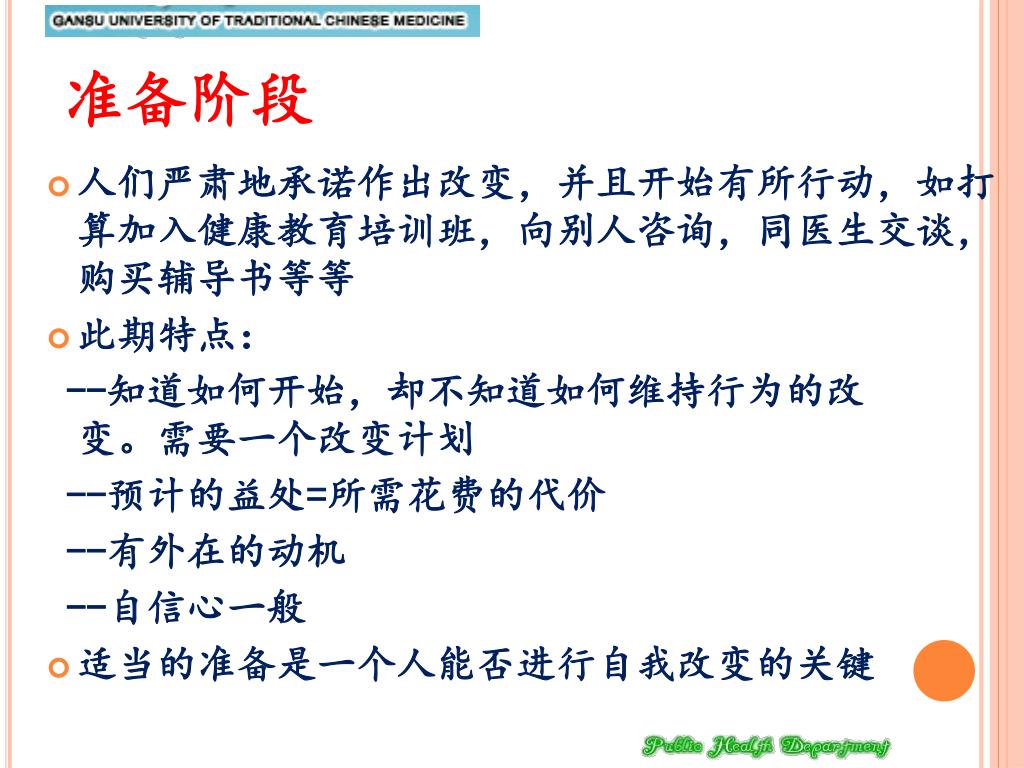 GANSU UNIVERSITY OF TRADITIONAL CHINESE MEDICINE

准备阶段

人们严肃地承诺作出改变，并且开始有所行动，如打算加入健康教育培训班，向别人咨询，同医生交谈，购买辅导书等等

此期特点：

--知道如何开始，却不知道如何维持行为的改变。需要一个改变计划

--预计的益处=所需花费的代价

--有外在的动机

--自信心一般

适当的准备是一个人能否进行自我改变的关键

Public Health Department